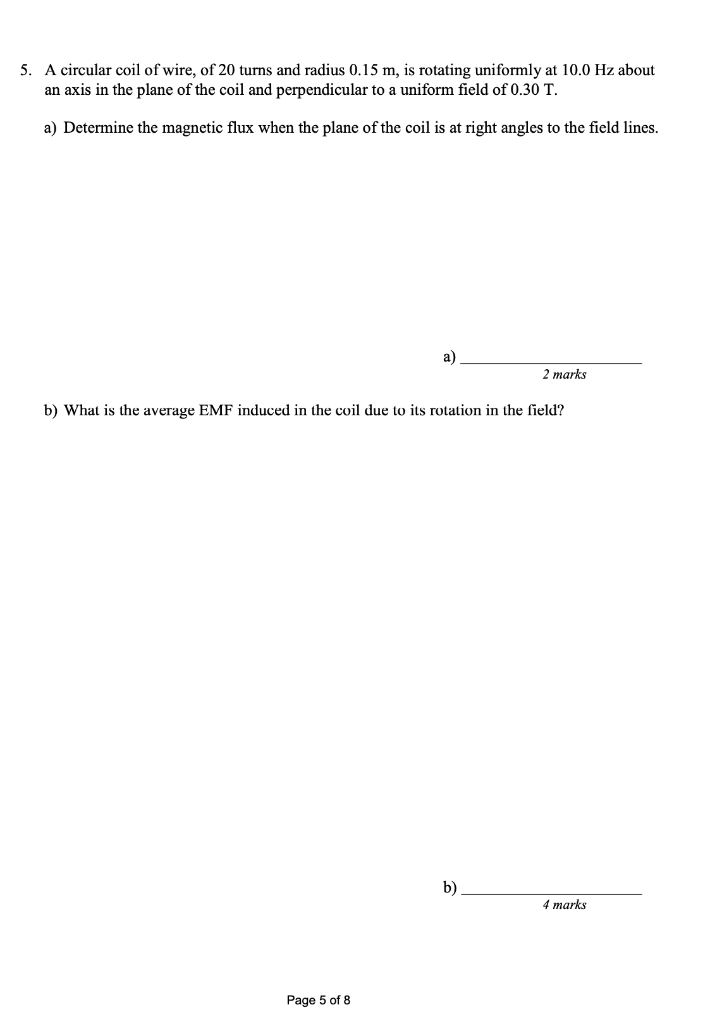 5. A circular coil of wire, of 20 turns and radius 0.15 m, is rotating uniformly at 10.0 Hz about an axis in the plane of the coil and perpendicular to a uniform field of 0.30 T.

a) Determine the magnetic flux when the plane of the coil is at right angles to the field lines.

a) ____________________
2 marks

b) What is the average EMF induced in the coil due to its rotation in the field?

b) ____________________
4 marks

Page 5 of 8